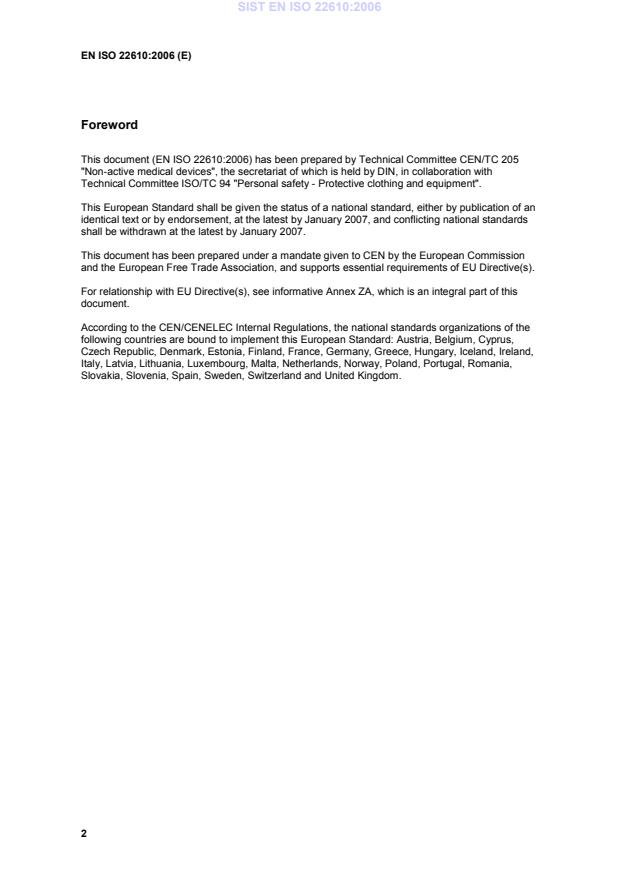 SIST EN ISO 22610:2006

EN ISO 22610:2006 (E)

Foreword

This document (EN ISO 22610:2006) has been prepared by Technical Committee CEN/TC 205 "Non-active medical devices", the secretariat of which is held by DIN, in collaboration with Technical Committee ISO/TC 94 "Personal safety - Protective clothing and equipment".

This European Standard shall be given the status of a national standard, either by publication of an identical text or by endorsement, at the latest by January 2007, and conflicting national standards shall be withdrawn at the latest by January 2007.

This document has been prepared under a mandate given to CEN by the European Commission and the European Free Trade Association, and supports essential requirements of EU Directive(s).

For relationship with EU Directive(s), see informative Annex ZA, which is an integral part of this document.

According to the CEN/CENELEC Internal Regulations, the national standards organizations of the following countries are bound to implement this European Standard: Austria, Belgium, Cyprus, Czech Republic, Denmark, Estonia, Finland, France, Germany, Greece, Hungary, Iceland, Ireland, Italy, Latvia, Lithuania, Luxembourg, Malta, Netherlands, Norway, Poland, Portugal, Romania, Slovakia, Slovenia, Spain, Sweden, Switzerland and United Kingdom.

2